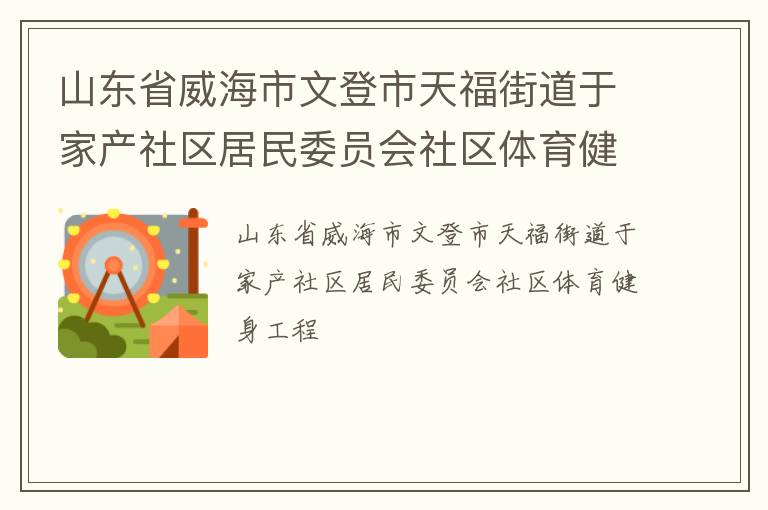 山东省威海市文登市天福街道于家产社区居民委员会社区体育健

山东省威海市文登市天福街道于家产社区居民委员会社区体育健身工程